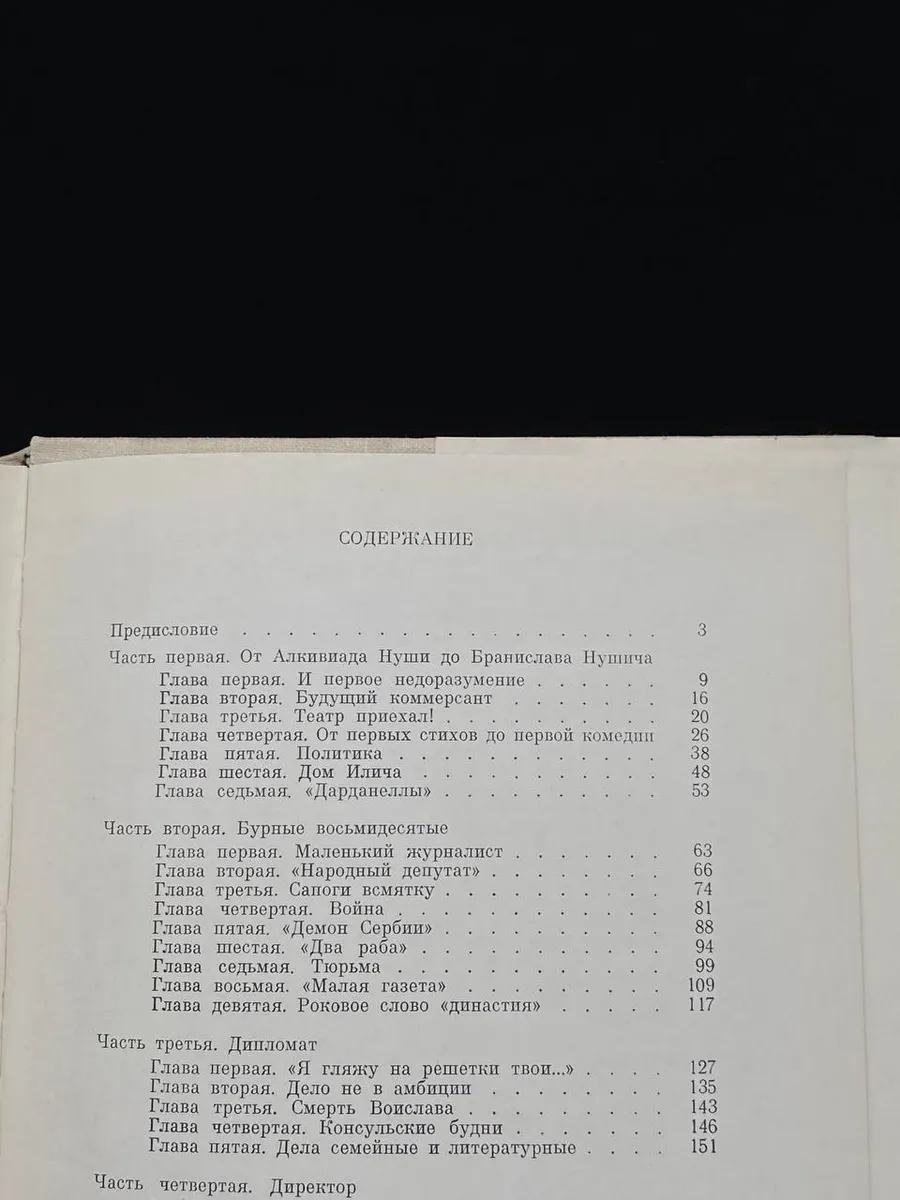 СОДЕРЖАНИЕ

Предисловие 3

Часть первая. От Алкивиада Нуши до Бранислава Нушича

Глава первая. И первое недоразумение 9
Глава вторая. Будущий коммерсант 16
Глава третья. Театр приехал! 20
Глава четвертая. От первых стихов до первой комедии 26
Глава пятая. Политика 38
Глава шестая. Дом Илича 48
Глава седьмая. «Дарданеллы» 53

Часть вторая. Бурные восьмидесятые

Глава первая. Маленький журналист 63
Глава вторая. «Народный депутат» 66
Глава третья. Сапоги всмятку 74
Глава четвертая. Война 81
Глава пятая. «Демон Сербии» 88
Глава шестая. «Два раба» 94
Глава седьмая. Тюрьма 99
Глава восьмая. «Малая газета» 109
Глава девятая. Роковое слово «династия» 117

Часть третья. Дипломат

Глава первая. «Я гляжу на решетки твои...» 127
Глава вторая. Дело не в амбиции 135
Глава третья. Смерть Воислава 143
Глава четвертая. Консульские будни 146
Глава пятая. Дела семейные и литературные 151

Часть четвертая. Директор